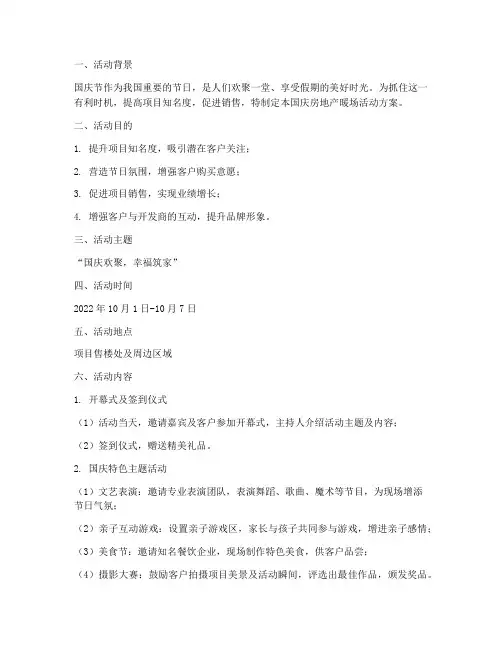 一、活动背景

国庆节作为我国重要的节日，是人们欢聚一堂、享受假期的美好时光。为抓住这一有利时机，提高项目知名度，促进销售，特制定本国庆房地产暖场活动方案。

二、活动目的

1. 提升项目知名度，吸引潜在客户关注；

2. 营造节日氛围，增强客户购买意愿；

3. 促进项目销售，实现业绩增长；

4. 增强客户与开发商的互动，提升品牌形象。

三、活动主题

“国庆欢聚，幸福筑家”

四、活动时间

2022年10月1日-10月7日

五、活动地点

项目售楼处及周边区域

六、活动内容

1. 开幕式及签到仪式

（1）活动当天，邀请嘉宾及客户参加开幕式，主持人介绍活动主题及内容；

（2）签到仪式，赠送精美礼品。

2. 国庆特色主题活动

（1）文艺表演：邀请专业表演团队，表演舞蹈、歌曲、魔术等节目，为现场增添节日气氛；

（2）亲子互动游戏：设置亲子游戏区，家长与孩子共同参与游戏，增进亲子感情；

（3）美食节：邀请知名餐饮企业，现场制作特色美食，供客户品尝；

（4）摄影大赛：鼓励客户拍摄项目美景及活动瞬间，评选出最佳作品，颁发奖品。